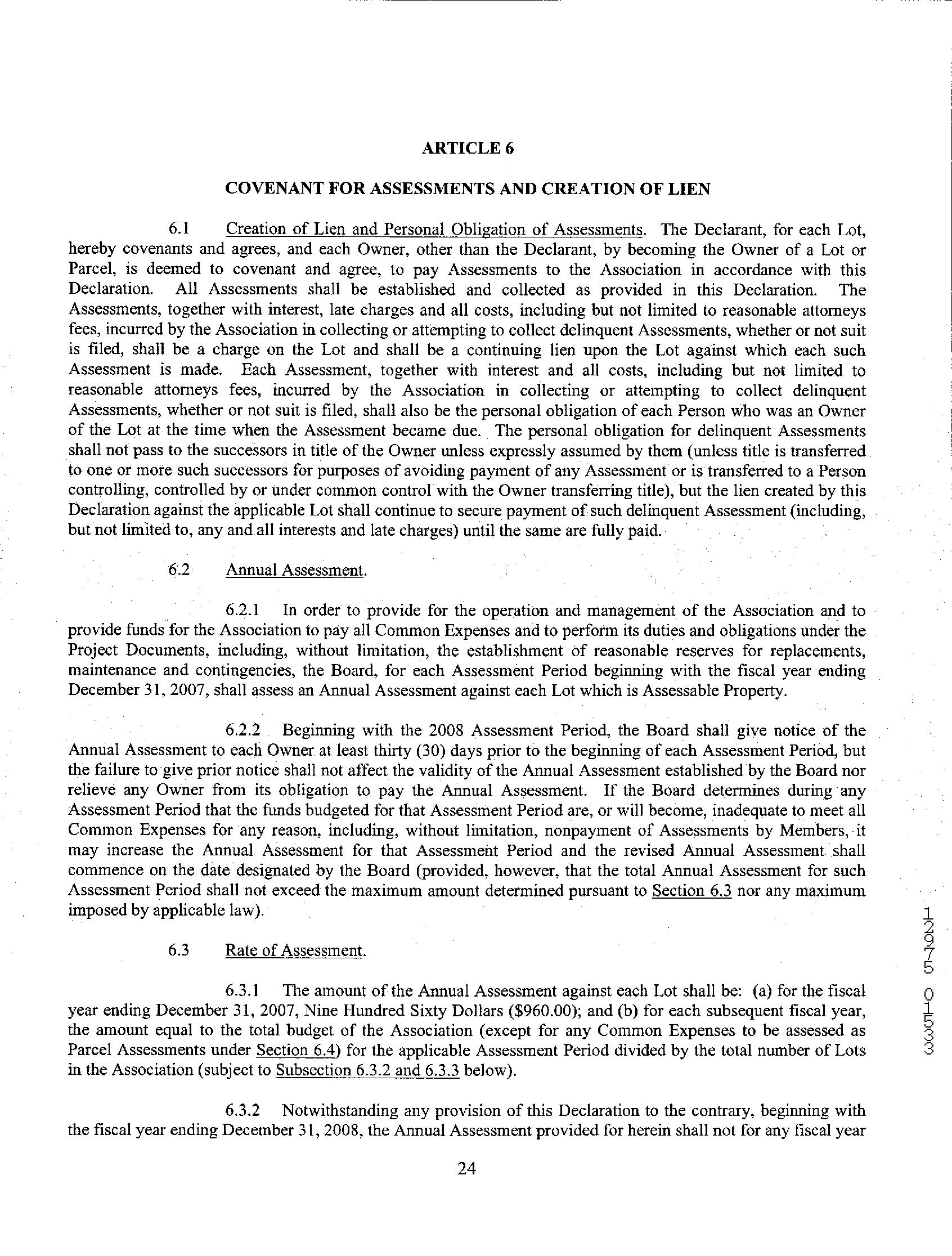 ARTICLE 6

COVENANT FOR ASSESSMENTS AND CREATION OF LIEN

6.1 Creation of Lien and Personal Obligation of Assessments. The Declarant, for each Lot, hereby covenants and agrees, and each Owner, other than the Declarant, by becoming the Owner of a Lot or Parcel, is deemed to covenant and agree, to pay Assessments to the Association in accordance with this Declaration. All Assessments shall be established and collected as provided in this Declaration. The Assessments, together with interest, late charges and all costs, including but not limited to reasonable attorneys fees, incurred by the Association in collecting or attempting to collect delinquent Assessments, whether or not suit is filed, shall be a charge on the Lot and shall be a continuing lien upon the Lot against which each such Assessment is made. Each Assessment, together with interest and all costs, including but not limited to reasonable attorneys fees, incurred by the Association in collecting or attempting to collect delinquent Assessments, whether or not suit is filed, shall also be the personal obligation of each Person who was an Owner of the Lot at the time when the Assessment became due. The personal obligation for delinquent Assessments shall not pass to the successors in title of the Owner unless expressly assumed by them (unless title is transferred to one or more such successors for purposes of avoiding payment of any Assessment or is transferred to a Person controlling, controlled by or under common control with the Owner transferring title), but the lien created by this Declaration against the applicable Lot shall continue to secure payment of such delinquent Assessment (including, but not limited to, any and all interests and late charges) until the same are fully paid.

6.2 Annual Assessment.

6.2.1 In order to provide for the operation and management of the Association and to provide funds for the Association to pay all Common Expenses and to perform its duties and obligations under the Project Documents, including, without limitation, the establishment of reasonable reserves for replacements, maintenance and contingencies, the Board, for each Assessment Period beginning with the fiscal year ending December 31, 2007, shall assess an Annual Assessment against each Lot which is Assessable Property.

6.2.2 Beginning with the 2008 Assessment Period, the Board shall give notice of the Annual Assessment to each Owner at least thirty (30) days prior to the beginning of each Assessment Period, but the failure to give prior notice shall not affect the validity of the Annual Assessment established by the Board nor relieve any Owner from its obligation to pay the Annual Assessment. If the Board determines during any Assessment Period that the funds budgeted for that Assessment Period are, or will become, inadequate to meet all Common Expenses for any reason, including, without limitation, nonpayment of Assessments by Members, it may increase the Annual Assessment for that Assessment Period and the revised Annual Assessment shall commence on the date designated by the Board (provided, however, that the total Annual Assessment for such Assessment Period shall not exceed the maximum amount determined pursuant to Section 6.3 nor any maximum imposed by applicable law).

6.3 Rate of Assessment.

6.3.1 The amount of the Annual Assessment against each Lot shall be: (a) for the fiscal year ending December 31, 2007, Nine Hundred Sixty Dollars ($960.00); and (b) for each subsequent fiscal year, the amount equal to the total budget of the Association (except for any Common Expenses to be assessed as Parcel Assessments under Section 6.4) for the applicable Assessment Period divided by the total number of Lots in the Association (subject to Subsection 6.3.2 and 6.3.3 below).

6.3.2 Notwithstanding any provision of this Declaration to the contrary, beginning with the fiscal year ending December 31, 2008, the Annual Assessment provided for herein shall not for any fiscal year

24

12975 01533